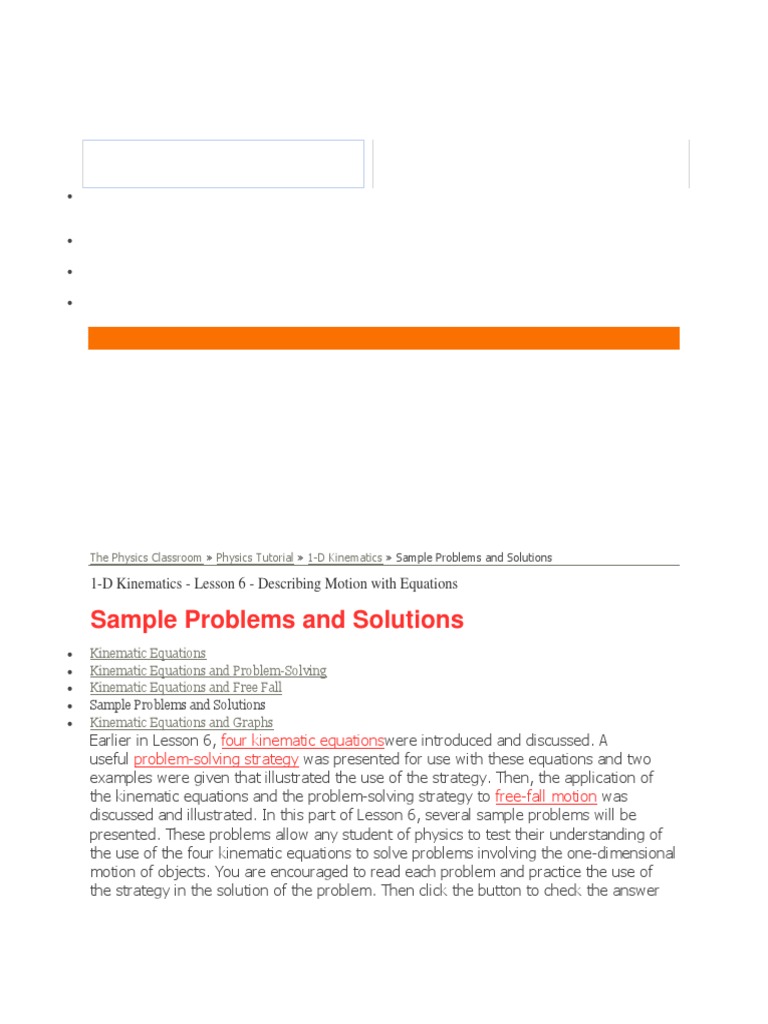 The Physics Classroom » Physics Tutorial » 1-D Kinematics » Sample Problems and Solutions

1-D Kinematics - Lesson 6 - Describing Motion with Equations

Sample Problems and Solutions

- Kinematic Equations
- Kinematic Equations and Problem-Solving
- Kinematic Equations and Free Fall
- Sample Problems and Solutions
- Kinematic Equations and Graphs

Earlier in Lesson 6, four kinematic equationswere introduced and discussed. A useful problem-solving strategy was presented for use with these equations and two examples were given that illustrated the use of the strategy. Then, the application of the kinematic equations and the problem-solving strategy to free-fall motion was discussed and illustrated. In this part of Lesson 6, several sample problems will be presented. These problems allow any student of physics to test their understanding of the use of the four kinematic equations to solve problems involving the one-dimensional motion of objects. You are encouraged to read each problem and practice the use of the strategy in the solution of the problem. Then click the button to check the answer